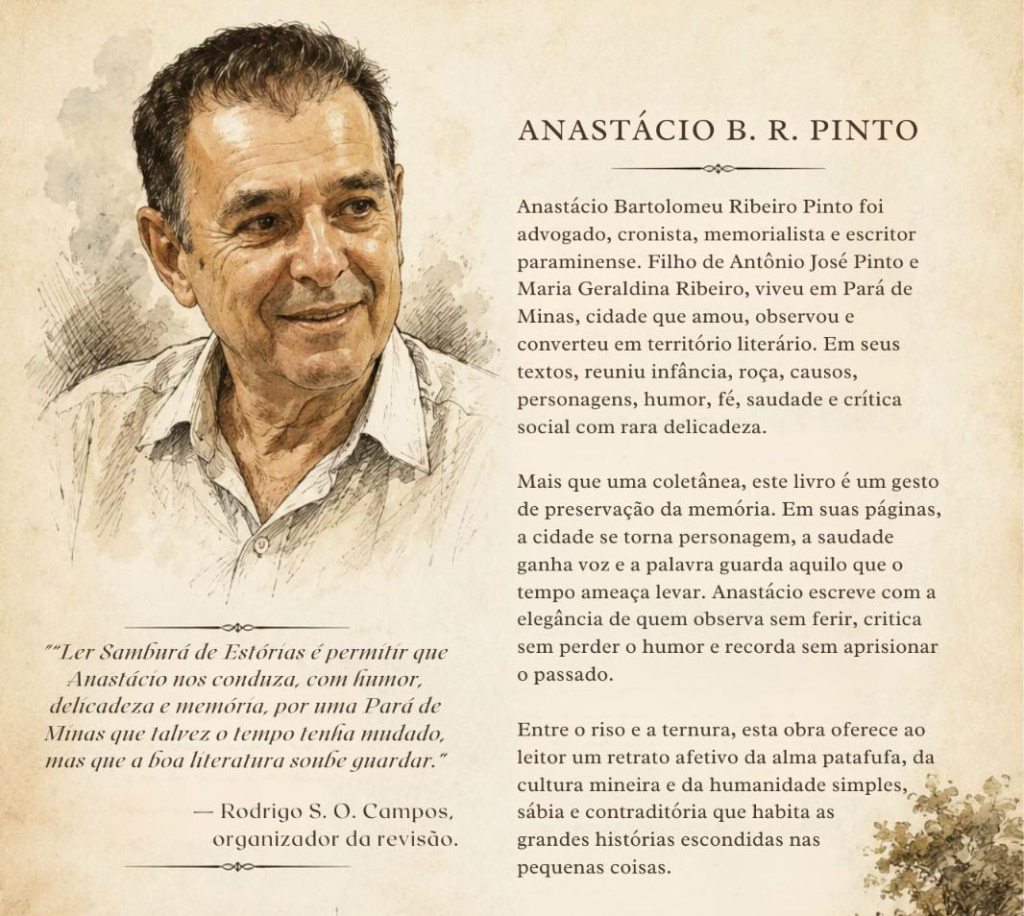 ""Ler Samburá de Estórias é permitir que Anastácio nos conduza, com humor, delicadeza e memória, por uma Pará de Minas que talvez o tempo tenha mudado, mas que a boa literatura soube guardar."

— Rodrigo S. O. Campos,
organizador da revisão.

ANASTÁCIO B. R. PINTO

Anastácio Bartolomeu Ribeiro Pinto foi advogado, cronista, memorialista e escritor paraminense. Filho de Antônio José Pinto e Maria Geraldina Ribeiro, viveu em Pará de Minas, cidade que amou, observou e converteu em território literário. Em seus textos, reuniu infância, roça, causos, personagens, humor, fé, saudade e crítica social com rara delicadeza.

Mais que uma coletânea, este livro é um gesto de preservação da memória. Em suas páginas, a cidade se torna personagem, a saudade ganha voz e a palavra guarda aquilo que o tempo ameaça levar. Anastácio escreve com a elegância de quem observa sem ferir, critica sem perder o humor e recorda sem aprisionar o passado.

Entre o riso e a ternura, esta obra oferece ao leitor um retrato afetivo da alma patafufa, da cultura mineira e da humanidade simples, sábia e contraditória que habita as grandes histórias escondidas nas pequenas coisas.